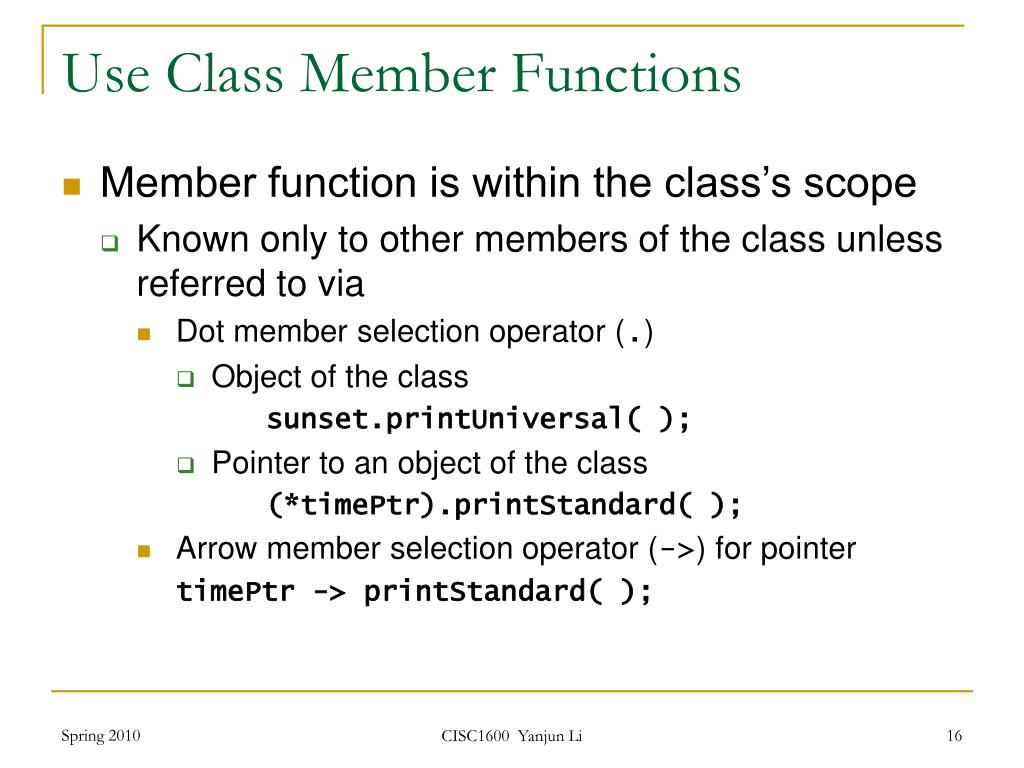 Use Class Member Functions

Member function is within the class's scope

Known only to other members of the class unless referred to via

Dot member selection operator (.)

Object of the class

sunset.printUniversal( );

Pointer to an object of the class

(*timePtr).printStandard( );

Arrow member selection operator (->) for pointer

timePtr -> printStandard( );

Spring 2010

CISC1600 Yanjun Li

16